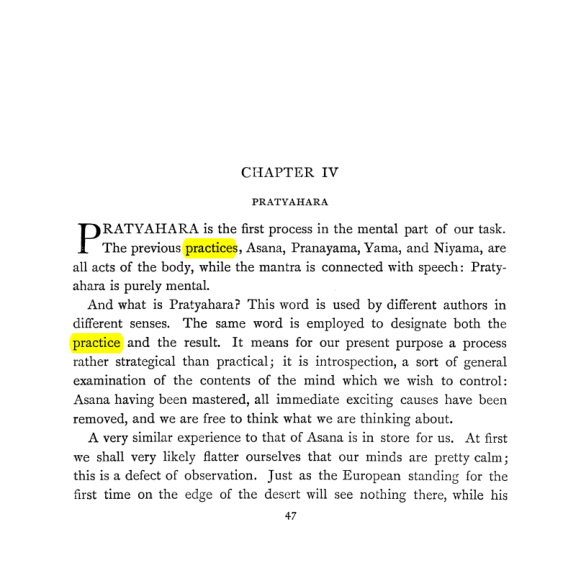 CHAPTER IV

PRATYAHARA

PRATYAHARA is the first process in the mental part of our task. The previous practices, Asana, Pranayama, Yama, and Niyama, are all acts of the body, while the mantra is connected with speech: Pratyahara is purely mental.

And what is Pratyahara? This word is used by different authors in different senses. The same word is employed to designate both the practice and the result. It means for our present purpose a process rather strategical than practical; it is introspection, a sort of general examination of the contents of the mind which we wish to control: Asana having been mastered, all immediate exciting causes have been removed, and we are free to think what we are thinking about.

A very similar experience to that of Asana is in store for us. At first we shall very likely flatter ourselves that our minds are pretty calm; this is a defect of observation. Just as the European standing for the first time on the edge of the desert will see nothing there, while his

47